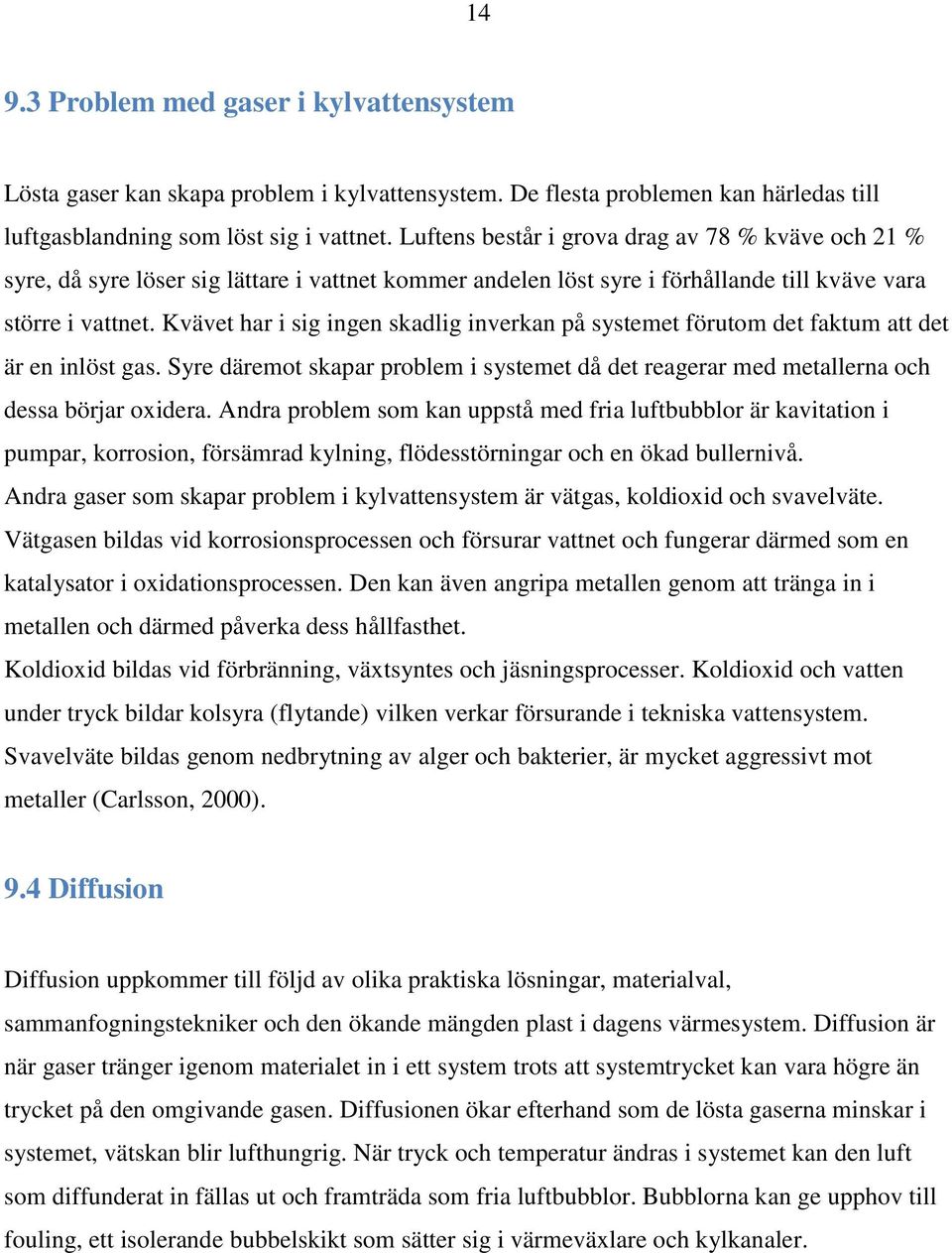 14

9.3 Problem med gaser i kylvattensystem

Lösta gaser kan skapa problem i kylvattensystem. De flesta problemen kan härledas till luftgasblandning som löst sig i vattnet. Luftens består i grova drag av 78 % kväve och 21 % syre, då syre löser sig lättare i vattnet kommer andelen löst syre i förhållande till kväve vara större i vattnet. Kvävet har i sig ingen skadlig inverkan på systemet förutom det faktum att det är en inlöst gas. Syre däremot skapar problem i systemet då det reagerar med metallerna och dessa börjar oxidera. Andra problem som kan uppstå med fria luftbubblor är kavitation i pumpar, korrosion, försämrad kylning, flödesstörningar och en ökad bullernivå.
Andra gaser som skapar problem i kylvattensystem är vätgas, koldioxid och svavelväte. Vätgasen bildas vid korrosionsprocessen och försurar vattnet och fungerar därmed som en katalysator i oxidationsprocessen. Den kan även angripa metallen genom att tränga in i metallen och därmed påverka dess hållfasthet.
Koldioxid bildas vid förbränning, växtsyntes och jäsningsprocesser. Koldioxid och vatten under tryck bildar kolsyra (flytande) vilken verkar försurande i tekniska vattensystem.
Svavelväte bildas genom nedbrytning av alger och bakterier, är mycket aggressivt mot metaller (Carlsson, 2000).

9.4 Diffusion

Diffusion uppkommer till följd av olika praktiska lösningar, materialval, sammanfogningstekniker och den ökande mängden plast i dagens värmesystem. Diffusion är när gaser tränger igenom materialet in i ett system trots att systemtrycket kan vara högre än trycket på den omgivande gasen. Diffusionen ökar efterhand som de lösta gaserna minskar i systemet, vätskan blir lufthungrig. När tryck och temperatur ändras i systemet kan den luft som diffunderat in fällas ut och framträda som fria luftbubblor. Bubblorna kan ge upphov till fouling, ett isolerande bubbelskikt som sätter sig i värmeväxlare och kylkanaler.